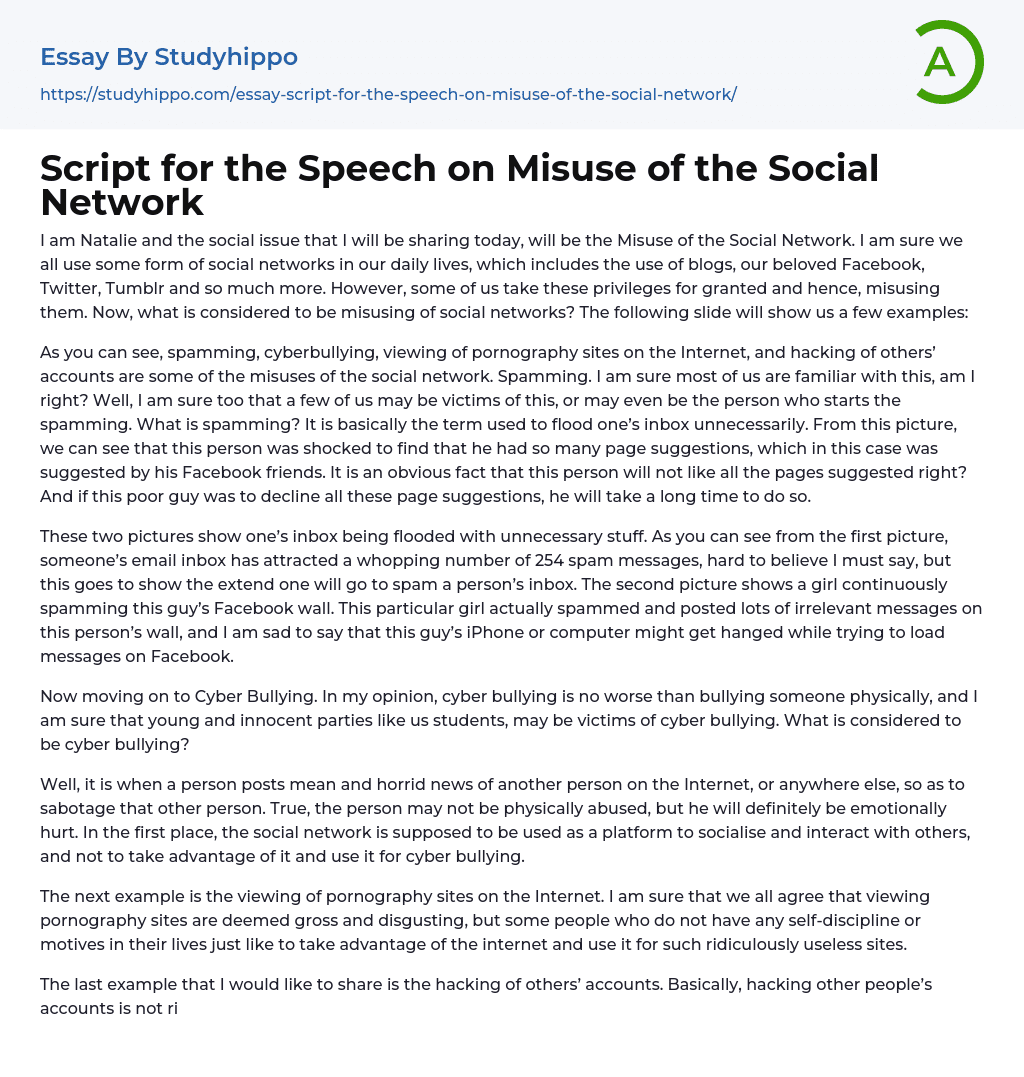 Essay By Studyhippo

https://studyhippo.com/essay-script-for-the-speech-on-misuse-of-the-social-network/

A

Script for the Speech on Misuse of the Social Network

I am Natalie and the social issue that I will be sharing today, will be the Misuse of the Social Network. I am sure we all use some form of social networks in our daily lives, which includes the use of blogs, our beloved Facebook, Twitter, Tumblr and so much more. However, some of us take these privileges for granted and hence, misusing them. Now, what is considered to be misusing of social networks? The following slide will show us a few examples:

As you can see, spamming, cyberbullying, viewing of pornography sites on the Internet, and hacking of others' accounts are some of the misuses of the social network. Spamming. I am sure most of us are familiar with this, am I right? Well, I am sure too that a few of us may be victims of this, or may even be the person who starts the spamming. What is spamming? It is basically the term used to flood one's inbox unnecessarily. From this picture, we can see that this person was shocked to find that he had so many page suggestions, which in this case was suggested by his Facebook friends. It is an obvious fact that this person will not like all the pages suggested right? And if this poor guy was to decline all these page suggestions, he will take a long time to do so.

These two pictures show one's inbox being flooded with unnecessary stuff. As you can see from the first picture, someone's email inbox has attracted a whopping number of 254 spam messages, hard to believe I must say, but this goes to show the extend one will go to spam a person's inbox. The second picture shows a girl continuously spamming this guy's Facebook wall. This particular girl actually spammed and posted lots of irrelevant messages on this person's wall, and I am sad to say that this guy's iPhone or computer might get hanged while trying to load messages on Facebook.

Now moving on to Cyber Bullying. In my opinion, cyber bullying is no worse than bullying someone physically, and I am sure that young and innocent parties like us students, may be victims of cyber bullying. What is considered to be cyber bullying?

Well, it is when a person posts mean and horrid news of another person on the Internet, or anywhere else, so as to sabotage that other person. True, the person may not be physically abused, but he will definitely be emotionally hurt. In the first place, the social network is supposed to be used as a platform to socialise and interact with others, and not to take advantage of it and use it for cyber bullying.

The next example is the viewing of pornography sites on the Internet. I am sure that we all agree that viewing pornography sites are deemed gross and disgusting, but some people who do not have any self-discipline or motives in their lives just like to take advantage of the internet and use it for such ridiculously useless sites.

The last example that I would like to share is the hacking of others' accounts. Basically, hacking other people's accounts is not ri